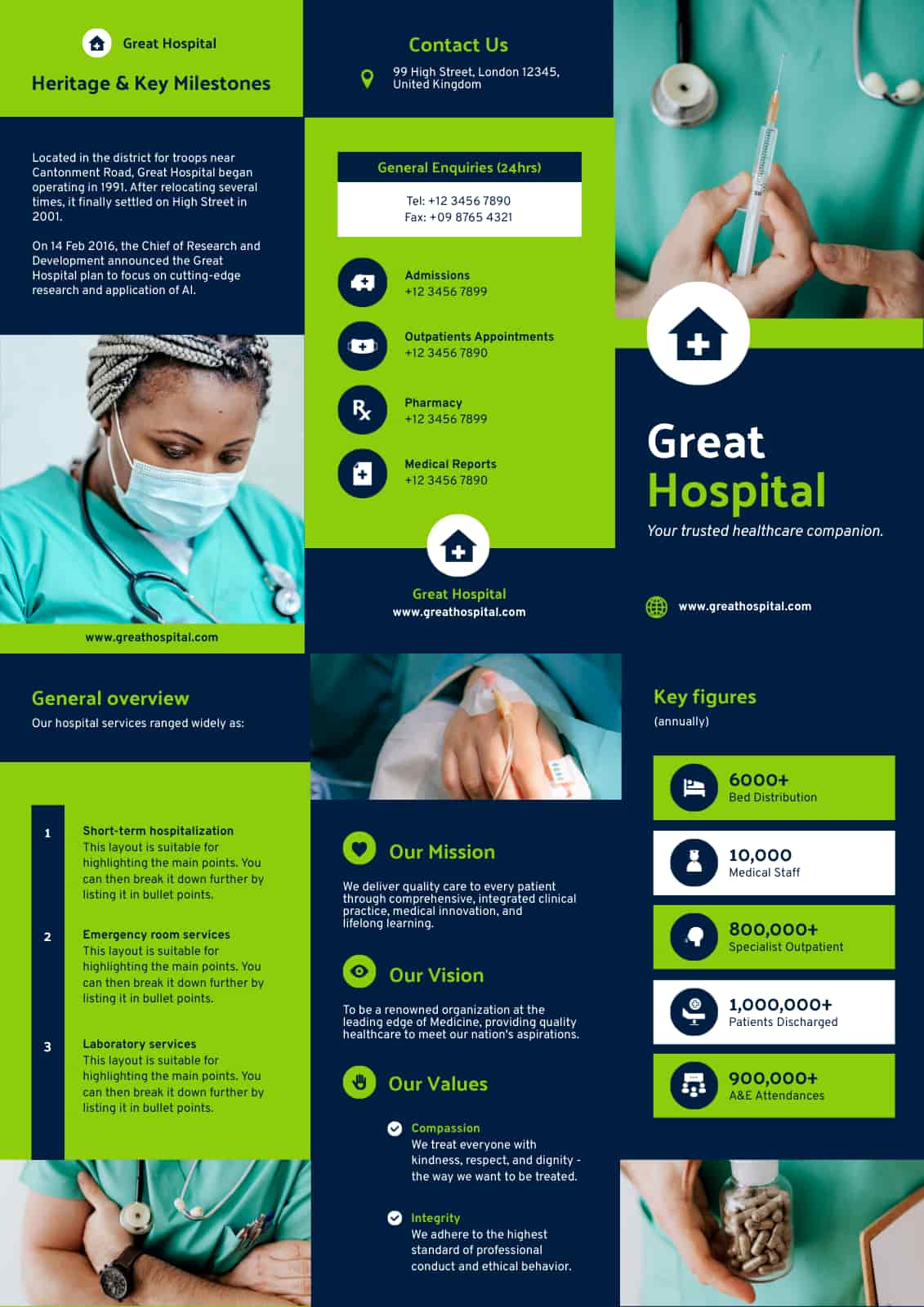 Great Hospital

Heritage & Key Milestones

Located in the district for troops near Cantonment Road, Great Hospital began operating in 1991. After relocating several times, it finally settled on High Street in 2001.

On 14 Feb 2016, the Chief of Research and Development announced the Great Hospital plan to focus on cutting-edge research and application of AI.

www.greathospital.com

Contact Us

99 High Street, London 12345, United Kingdom

General Enquiries (24hrs)

Tel: +12 3456 7890
Fax: +09 8765 4321

Admissions
+12 3456 7899

Outpatients Appointments
+12 3456 7890

Pharmacy
+12 3456 7899

Medical Reports
+12 3456 7890

Great Hospital
www.greathospital.com

Great
Hospital

Your trusted healthcare companion.

www.greathospital.com

General overview

Our hospital services ranged widely as:

1
Short-term hospitalization
This layout is suitable for highlighting the main points. You can then break it down further by listing it in bullet points.

2
Emergency room services
This layout is suitable for highlighting the main points. You can then break it down further by listing it in bullet points.

3
Laboratory services
This layout is suitable for highlighting the main points. You can then break it down further by listing it in bullet points.

Our Mission

We deliver quality care to every patient through comprehensive, integrated clinical practice, medical innovation, and lifelong learning.

Our Vision

To be a renowned organization at the leading edge of Medicine, providing quality healthcare to meet our nation's aspirations.

Our Values

Compassion
We treat everyone with kindness, respect, and dignity - the way we want to be treated.

Integrity
We adhere to the highest standard of professional conduct and ethical behavior.

Key figures

(annually)

6000+
Bed Distribution

10,000
Medical Staff

800,000+
Specialist Outpatient

1,000,000+
Patients Discharged

900,000+
A&E Attendances